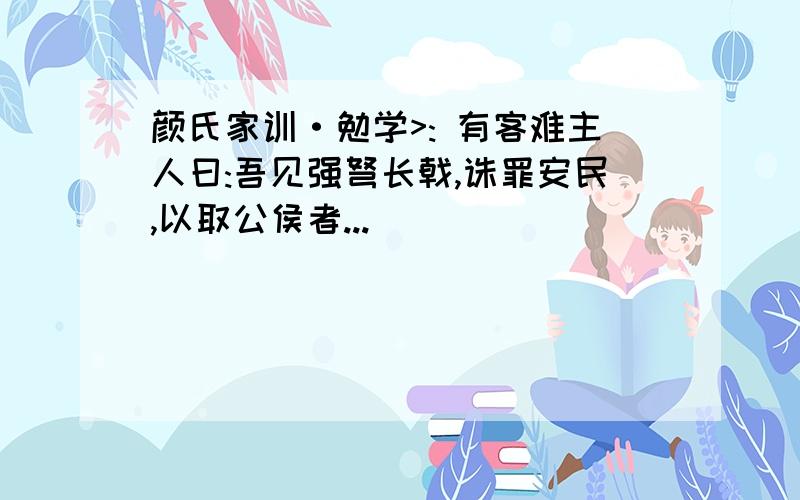 颜氏家训·勉学>: 有客难主人曰:吾见强弩长戟,诛罪安民,以取公侯者...